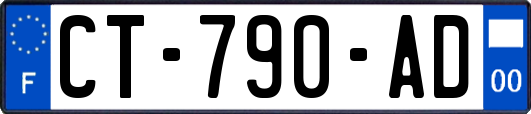 F
CT-790-AD
00